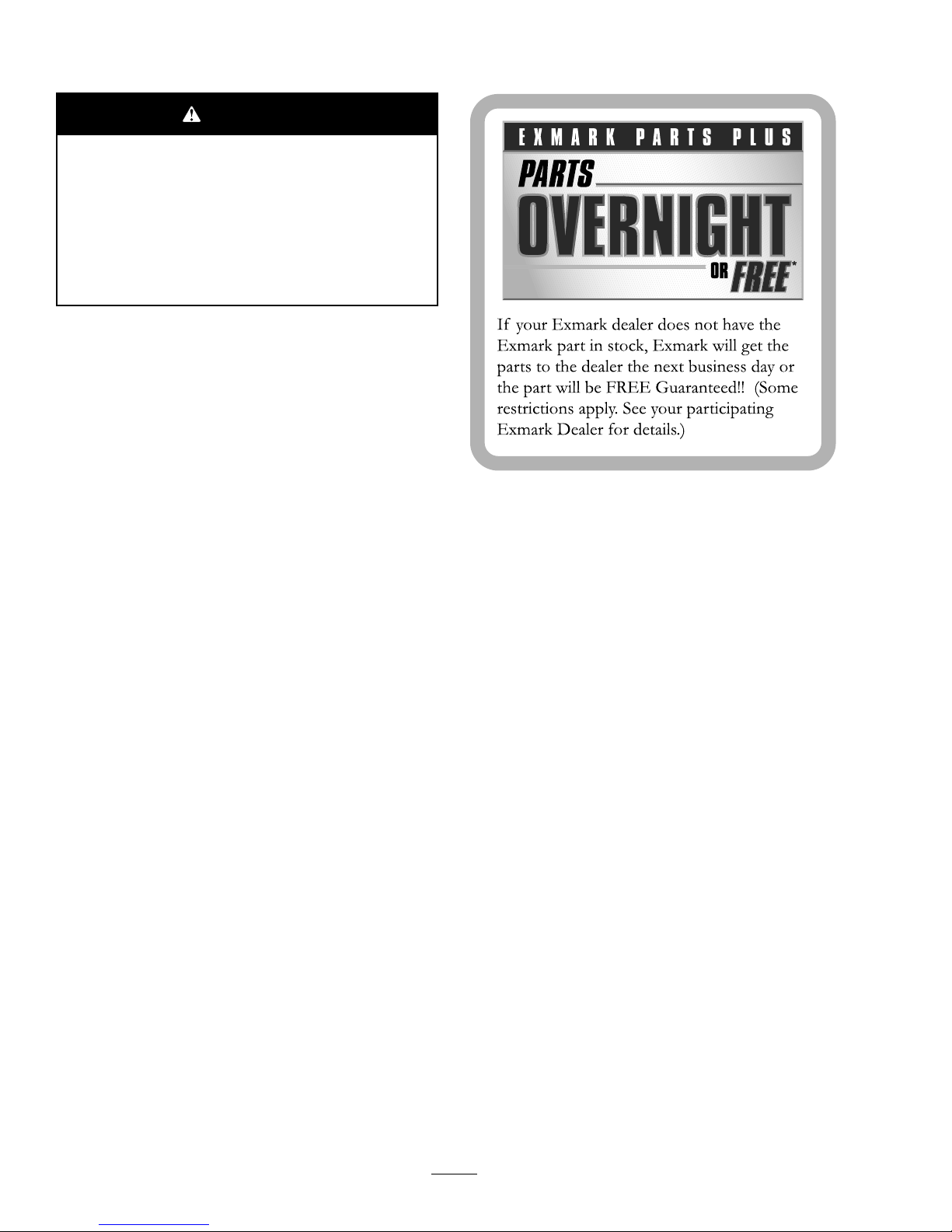 EXMARK PARTS PLUS

PARTS
OVERNIGHT
OR FREE*

If your Exmark dealer does not have the Exmark part in stock, Exmark will get the parts to the dealer the next business day or the part will be FREE Guaranteed!! (Some restrictions apply. See your participating Exmark Dealer for details.)